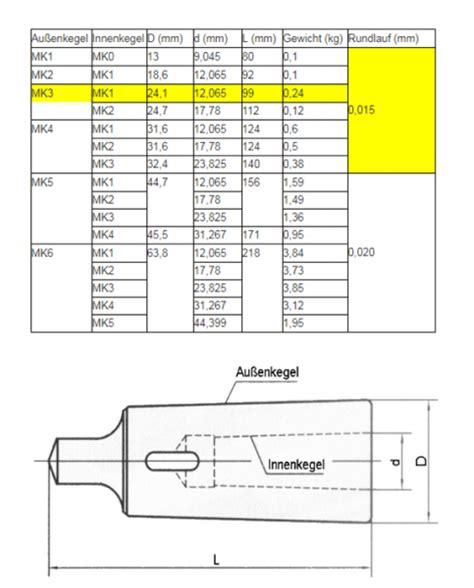 | Außenkegel | Innenkegel | D (mm) | d (mm) | L (mm) | Gewicht (kg) | Rundlauf (mm) |
|---|---|---|---|---|---|---|
| MK1 | MK0 | 13 | 9,045 | 80 | 0,1 | 0,015 |
| MK2 | MK1 | 18,6 | 12,065 | 92 | 0,1 | |
| MK3 | MK1 | 24,1 | 12,065 | 99 | 0,24 | |
| | MK2 | 24,7 | 17,78 | 112 | 0,12 | |
| MK4 | MK1 | 31,6 | 12,065 | 124 | 0,6 | |
| | MK2 | 31,6 | 17,78 | 124 | 0,5 | |
| | MK3 | 32,4 | 23,825 | 140 | 0,38 | |
| MK5 | MK1 | 44,7 | 12,065 | 156 | 1,59 | 0,020 |
| | MK2 | | 17,78 | | 1,49 | |
| | MK3 | | 23,825 | | 1,36 | |
| | MK4 | 45,5 | 31,267 | 171 | 0,95 | |
| MK6 | MK1 | 63,8 | 12,065 | 218 | 3,84 | |
| | MK2 | | 17,78 | | 3,73 | |
| | MK3 | | 23,825 | | 3,85 | |
| | MK4 | | 31,267 | | 3,12 | |
| | MK5 | | 44,399 | | 1,95 | |

Außenkegel

Innenkegel

d

D

L